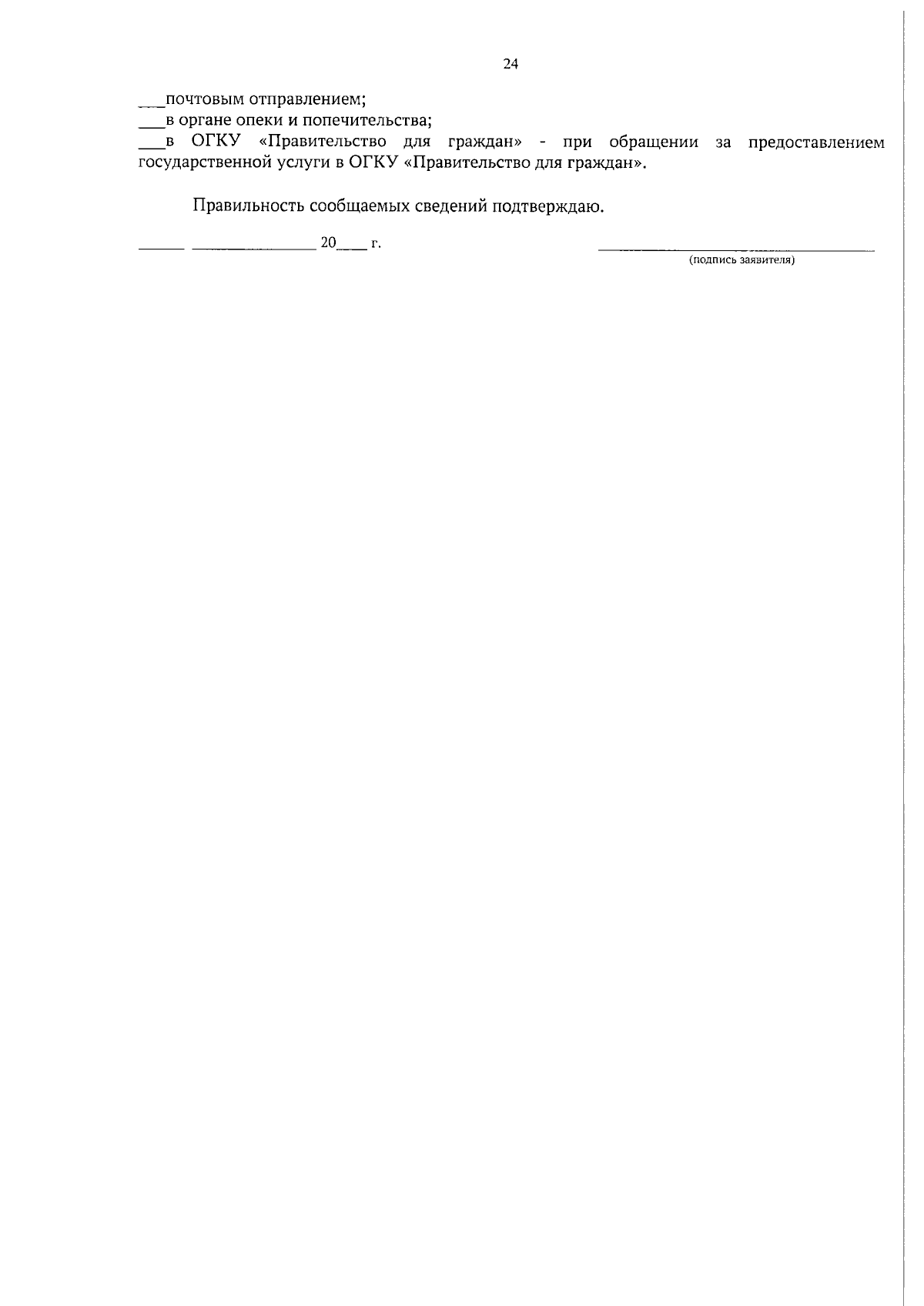 24

____почтовым отправлением;
____в органе опеки и попечительства;
____в ОГКУ «Правительство для граждан» - при обращении за предоставлением государственной услуги в ОГКУ «Правительство для граждан».

Правильность сообщаемых сведений подтверждаю.

____ ____ 20____ г. ____
(подпись заявителя)